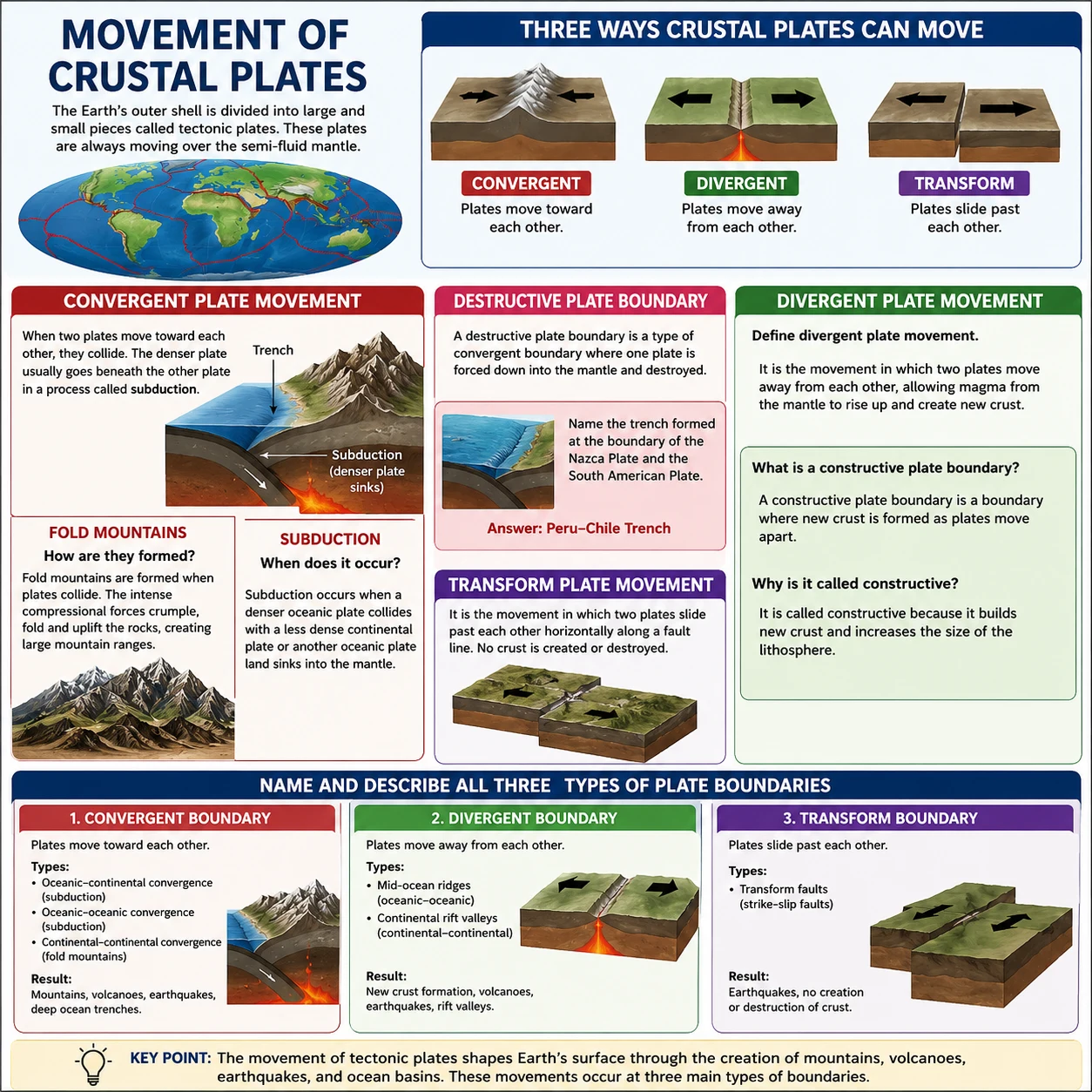 MOVEMENT OF CRUSTAL PLATES

The Earth's outer shell is divided into large and small pieces called tectonic plates. These plates are always moving over the semi-fluid mantle.

THREE WAYS CRUSTAL PLATES CAN MOVE

CONVERGENT
Plates move toward each other.

DIVERGENT
Plates move away from each other.

TRANSFORM
Plates slide past each other.

CONVERGENT PLATE MOVEMENT

When two plates move toward each other, they collide. The denser plate usually goes beneath the other plate in a process called subduction.

Trench

Subduction (denser plate sinks)

FOLD MOUNTAINS
How are they formed?
Fold mountains are formed when plates collide. The intense compressional forces crumple, fold and uplift the rocks, creating large mountain ranges.

SUBDUCTION
When does it occur?
Subduction occurs when a denser oceanic plate collides with a less dense continental plate or another oceanic plate land sinks into the mantle.

DESTRUCTIVE PLATE BOUNDARY

A destructive plate boundary is a type of convergent boundary where one plate is forced down into the mantle and destroyed.

Name the trench formed at the boundary of the Nazca Plate and the South American Plate.

Answer: Peru–Chile Trench

TRANSFORM PLATE MOVEMENT

It is the movement in which two plates slide past each other horizontally along a fault line. No crust is created or destroyed.

DIVERGENT PLATE MOVEMENT

Define divergent plate movement.

It is the movement in which two plates move away from each other, allowing magma from the mantle to rise up and create new crust.

What is a constructive plate boundary?

A constructive plate boundary is a boundary where new crust is formed as plates move apart.

Why is it called constructive?

It is called constructive because it builds new crust and increases the size of the lithosphere.

NAME AND DESCRIBE ALL THREE TYPES OF PLATE BOUNDARIES

1. CONVERGENT BOUNDARY
Plates move toward each other.
Types:
• Oceanic–continental convergence (subduction)
• Oceanic–oceanic convergence (subduction)
• Continental–continental convergence (fold mountains)
Result:
Mountains, volcanoes, earthquakes, deep ocean trenches.

2. DIVERGENT BOUNDARY
Plates move away from each other.
Types:
• Mid-ocean ridges (oceanic–oceanic)
• Continental rift valleys (continental–continental)
Result:
New crust formation, volcanoes, earthquakes, rift valleys.

3. TRANSFORM BOUNDARY
Plates slide past each other.
Types:
• Transform faults (strike-slip faults)
Result:
Earthquakes, no creation or destruction of crust.

KEY POINT: The movement of tectonic plates shapes Earth's surface through the creation of mountains, volcanoes, earthquakes, and ocean basins. These movements occur at three main types of boundaries.